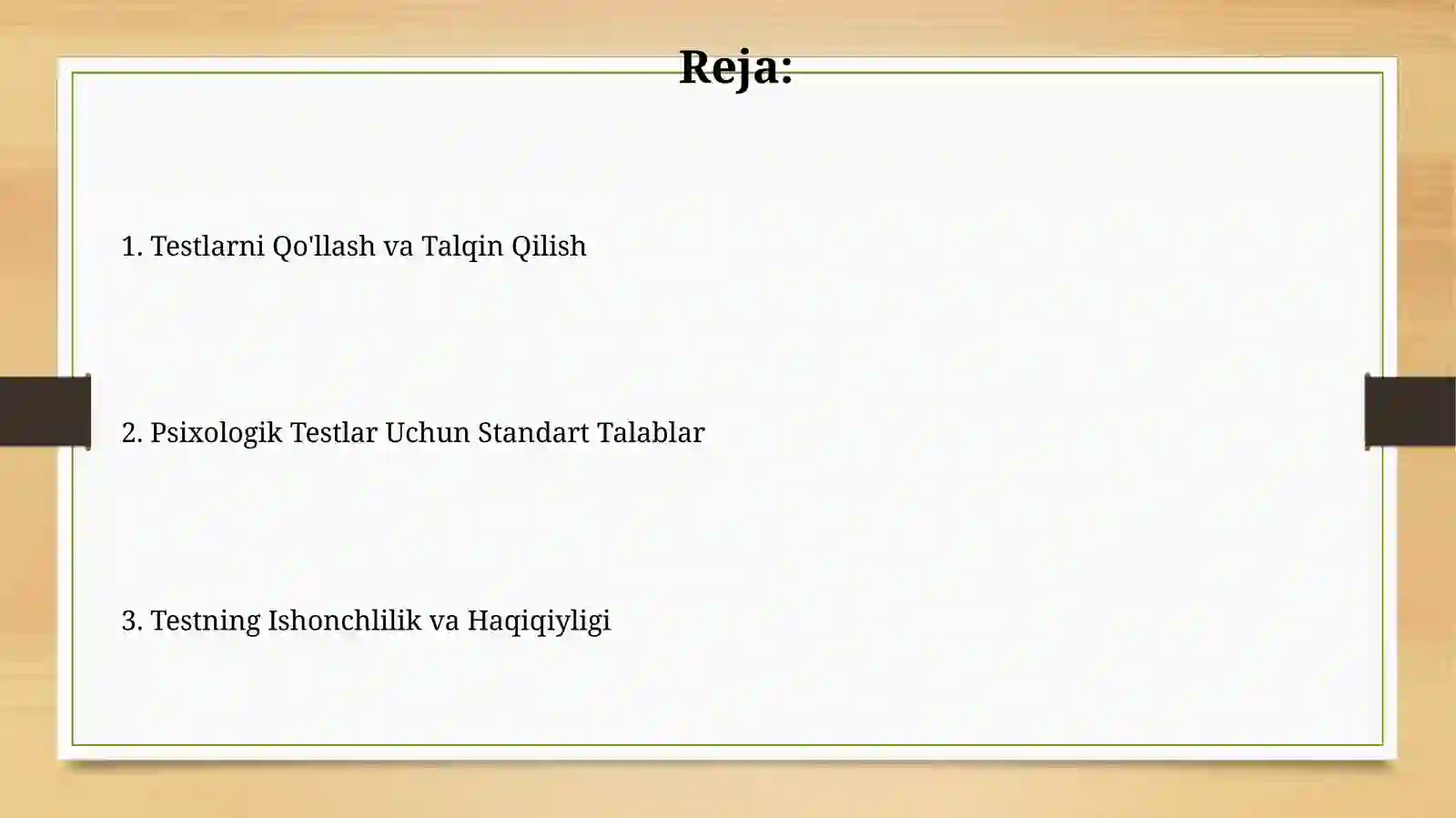 Reja:

1. Testlarni Qo'llash va Talqin Qilish

2. Psixologik Testlar Uchun Standart Talablar

3. Testning Ishonchlilik va Haqiqiyligi